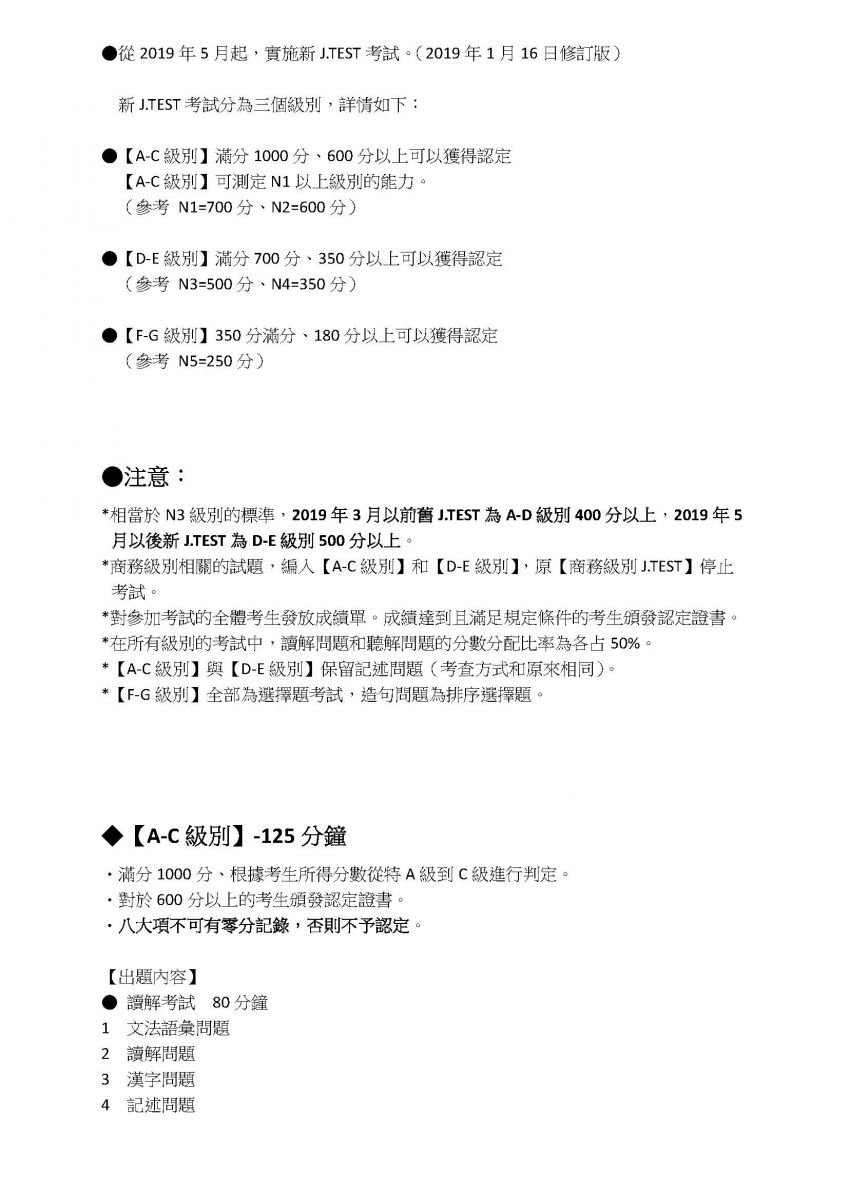 ●從 2019 年 5 月起，實施新 J.TEST 考試。（2019 年 1 月 16 日修訂版）

新 J.TEST 考試分為三個級別，詳情如下：

●【A-C 級別】滿分 1000 分、600 分以上可以獲得認定
【A-C 級別】可測定 N1 以上級別的能力。
（參考 N1=700 分、N2=600 分）

●【D-E 級別】滿分 700 分、350 分以上可以獲得認定
（參考 N3=500 分、N4=350 分）

●【F-G 級別】350 分滿分、180 分以上可以獲得認定
（參考 N5=250 分）

●注意：

*相當於 N3 級別的標準，2019 年 3 月以前舊 J.TEST 為 A-D 級別 400 分以上，2019 年 5 月以後新 J.TEST 為 D-E 級別 500 分以上。
*商務級別相關的試題，編入【A-C 級別】和【D-E 級別】，原【商務級別 J.TEST】停止考試。
*對參加考試的全體考生發放成績單。成績達到且滿足規定條件的考生頒發認定證書。
*在所有級別的考試中，讀解問題和聽解問題的分數分配比率為各占 50%。
*【A-C 級別】與【D-E 級別】保留記述問題（考查方式和原來相同）。
*【F-G 級別】全部為選擇題考試，造句問題為排序選擇題。

◆【A-C 級別】-125 分鐘

・滿分 1000 分、根據考生所得分數從特 A 級到 C 級進行判定。
・對於 600 分以上的考生頒發認定證書。
・八大項不可有零分記錄，否則不予認定。

【出題內容】
● 讀解考試 80 分鐘
1 文法語彙問題
2 讀解問題
3 漢字問題
4 記述問題